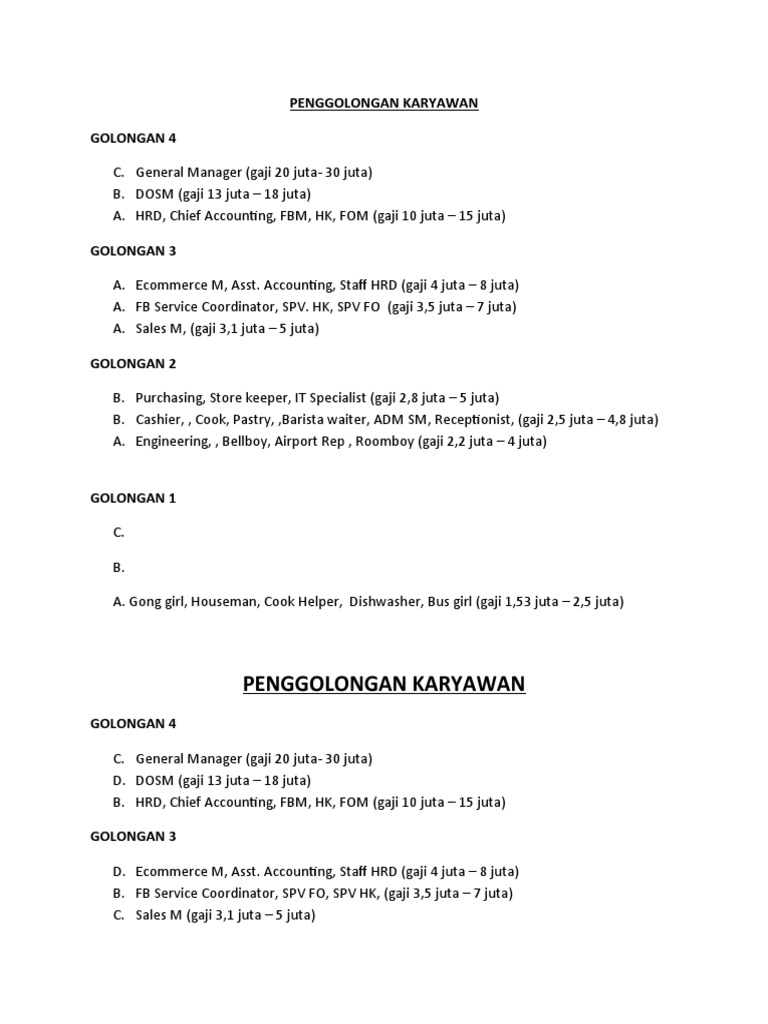 PENGGOLONGAN KARYAWAN

GOLONGAN 4

C. General Manager (gaji 20 juta- 30 juta)
B. DOSM (gaji 13 juta – 18 juta)
A. HRD, Chief Accounting, FBM, HK, FOM (gaji 10 juta – 15 juta)

GOLONGAN 3

A. Ecommerce M, Asst. Accounting, Staff HRD (gaji 4 juta – 8 juta)
A. FB Service Coordinator, SPV. HK, SPV FO (gaji 3,5 juta – 7 juta)
A. Sales M, (gaji 3,1 juta – 5 juta)

GOLONGAN 2

B. Purchasing, Store keeper, IT Specialist (gaji 2,8 juta – 5 juta)
B. Cashier, , Cook, Pastry, ,Barista waiter, ADM SM, Receptionist, (gaji 2,5 juta – 4,8 juta)
A. Engineering, , Bellboy, Airport Rep , Roomboy (gaji 2,2 juta – 4 juta)

GOLONGAN 1

C.

B.

A. Gong girl, Houseman, Cook Helper, Dishwasher, Bus girl (gaji 1,53 juta – 2,5 juta)

PENGGOLONGAN KARYAWAN

GOLONGAN 4

C. General Manager (gaji 20 juta- 30 juta)
D. DOSM (gaji 13 juta – 18 juta)
B. HRD, Chief Accounting, FBM, HK, FOM (gaji 10 juta – 15 juta)

GOLONGAN 3

D. Ecommerce M, Asst. Accounting, Staff HRD (gaji 4 juta – 8 juta)
B. FB Service Coordinator, SPV FO, SPV HK, (gaji 3,5 juta – 7 juta)
C. Sales M (gaji 3,1 juta – 5 juta)